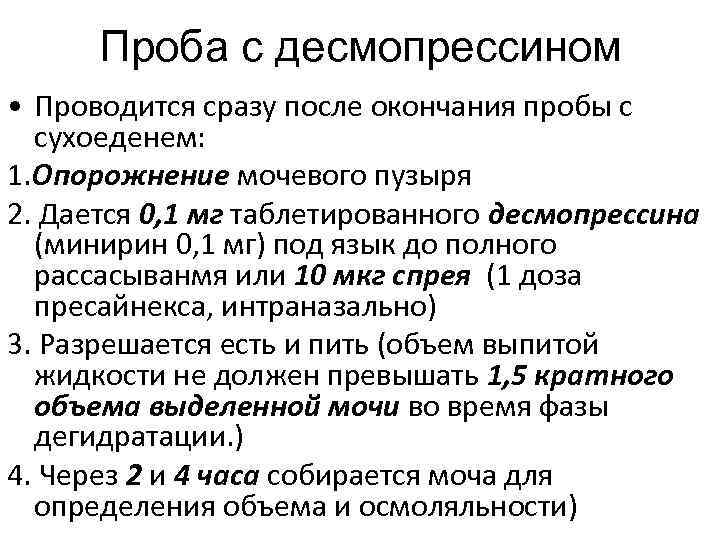 Проба с десмопрессином

• Проводится сразу после окончания пробы с сухоеденем:

1.Опорожнение мочевого пузыря

2. Дается 0,1 мг таблетированного десмопрессина (минирин 0,1 мг) под язык до полного рассасыванмя или 10 мкг спрея (1 доза пресайнекса, интраназально)

3. Разрешается есть и пить (объем выпитой жидкости не должен превышать 1,5 кратного объема выделенной мочи во время фазы дегидратации.)

4. Через 2 и 4 часа собирается моча для определения объема и осмоляльности)